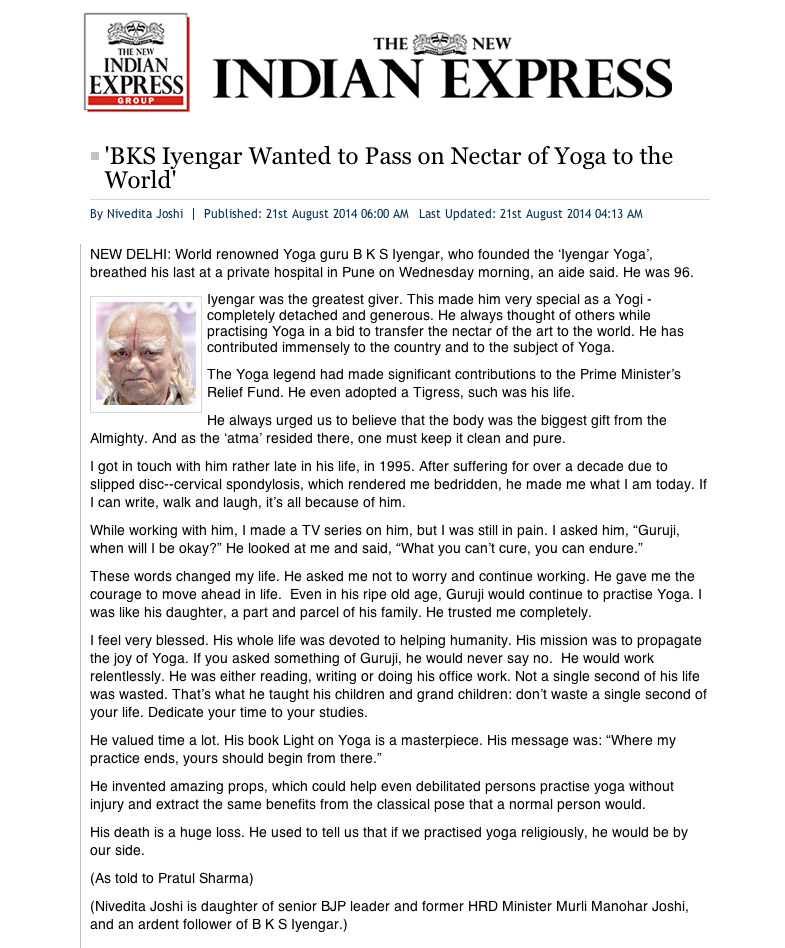 THE NEW INDIAN EXPRESS GROUP

THE NEW INDIAN EXPRESS

'BKS Iyengar Wanted to Pass on Nectar of Yoga to the World'

By Nivedita Joshi | Published: 21st August 2014 06:00 AM Last Updated: 21st August 2014 04:13 AM

NEW DELHI: World renowned Yoga guru B K S Iyengar, who founded the 'Iyengar Yoga', breathed his last at a private hospital in Pune on Wednesday morning, an aide said. He was 96.

Iyengar was the greatest giver. This made him very special as a Yogi - completely detached and generous. He always thought of others while practising Yoga in a bid to transfer the nectar of the art to the world. He has contributed immensely to the country and to the subject of Yoga.

The Yoga legend had made significant contributions to the Prime Minister's Relief Fund. He even adopted a Tigress, such was his life.

He always urged us to believe that the body was the biggest gift from the Almighty. And as the 'atma' resided there, one must keep it clean and pure.

I got in touch with him rather late in his life, in 1995. After suffering for over a decade due to slipped disc--cervical spondylosis, which rendered me bedridden, he made me what I am today. If I can write, walk and laugh, it's all because of him.

While working with him, I made a TV series on him, but I was still in pain. I asked him, "Guruji, when will I be okay?" He looked at me and said, "What you can't cure, you can endure."

These words changed my life. He asked me not to worry and continue working. He gave me the courage to move ahead in life. Even in his ripe old age, Guruji would continue to practise Yoga. I was like his daughter, a part and parcel of his family. He trusted me completely.

I feel very blessed. His whole life was devoted to helping humanity. His mission was to propagate the joy of Yoga. If you asked something of Guruji, he would never say no. He would work relentlessly. He was either reading, writing or doing his office work. Not a single second of his life was wasted. That's what he taught his children and grand children: don't waste a single second of your life. Dedicate your time to your studies.

He valued time a lot. His book Light on Yoga is a masterpiece. His message was: "Where my practice ends, yours should begin from there."

He invented amazing props, which could help even debilitated persons practise yoga without injury and extract the same benefits from the classical pose that a normal person would.

His death is a huge loss. He used to tell us that if we practised yoga religiously, he would be by our side.

(As told to Pratul Sharma)

(Nivedita Joshi is daughter of senior BJP leader and former HRD Minister Murli Manohar Joshi, and an ardent follower of B K S Iyengar.)